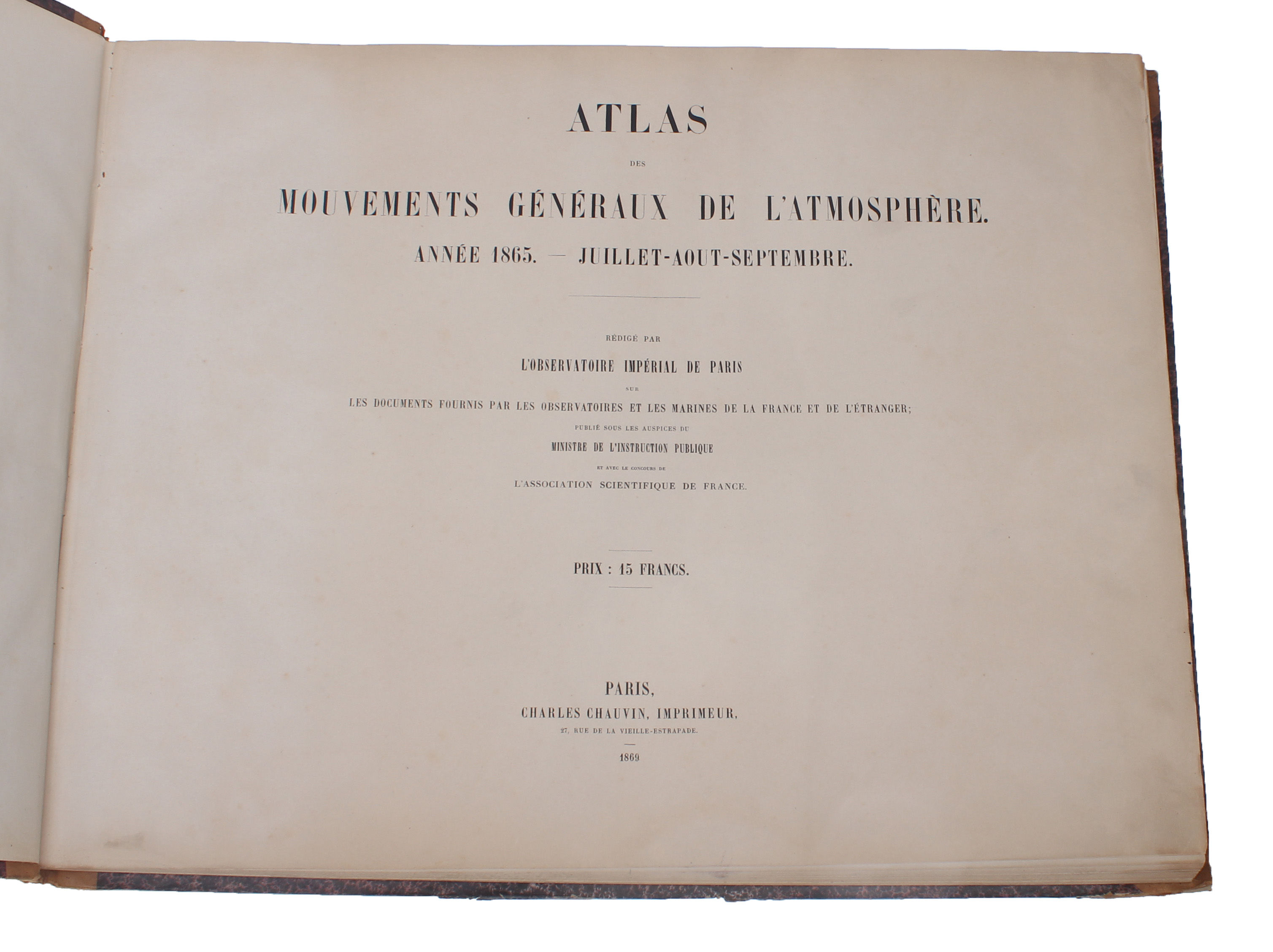 ATLAS

DES

MOUVEMENTS GÉNÉRAUX DE L'ATMOSPHÈRE.

ANNÉE 1865. — JUILLET-AOUT-SEPTEMBRE.

RÉDIGÉ PAR

L'OBSERVATOIRE IMPÉRIAL DE PARIS

SUR

LES DOCUMENTS FOURNIS PAR LES OBSERVATOIRES ET LES MARINES DE LA FRANCE ET DE L'ÉTRANGER;

PUBLIÉ SOUS LES AUSPICES DU

MINISTRE DE L'INSTRUCTION PUBLIQUE

ET AVEC LE CONCOURS DE

L'ASSOCIATION SCIENTIFIQUE DE FRANCE.

PRIX : 15 FRANCS.

PARIS,

CHARLES CHAUVIN, IMPRIMEUR,

27, RUE DE LA VIEILLE-ESTRAPADE.

1869